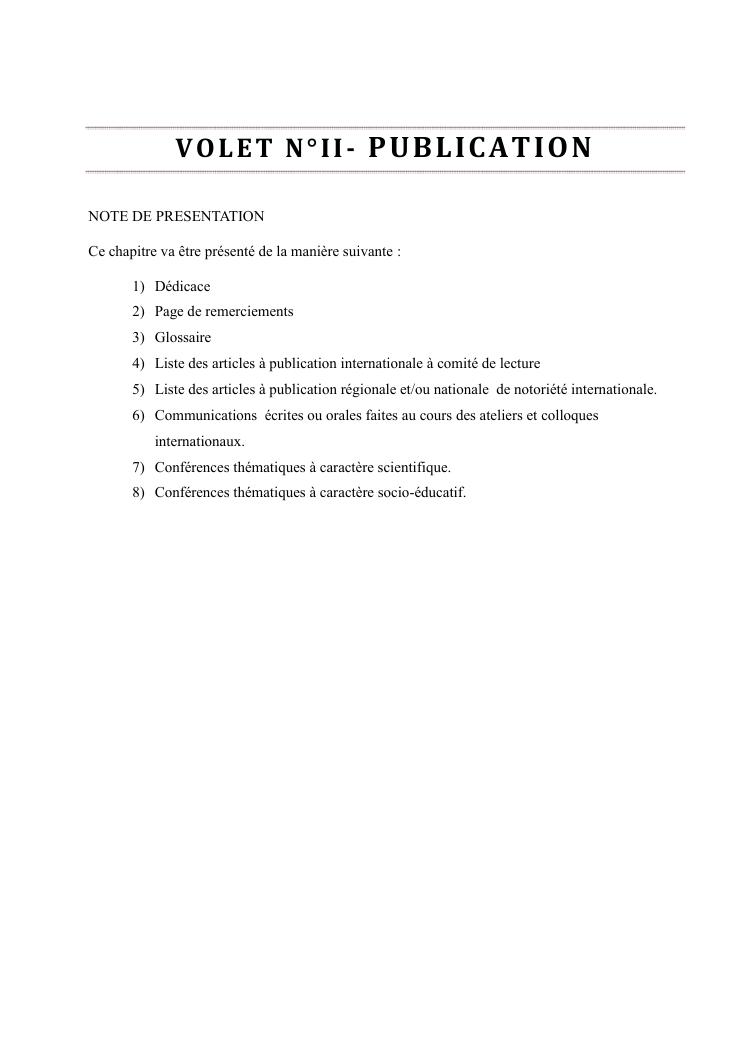 VOLET N°II- PUBLICATION

NOTE DE PRESENTATION

Ce chapitre va être présenté de la manière suivante :

1) Dédicace
2) Page de remerciements
3) Glossaire
4) Liste des articles à publication internationale à comité de lecture
5) Liste des articles à publication régionale et/ou nationale de notoriété internationale.
6) Communications écrites ou orales faites au cours des ateliers et colloques internationaux.
7) Conférences thématiques à caractère scientifique.
8) Conférences thématiques à caractère socio-éducatif.